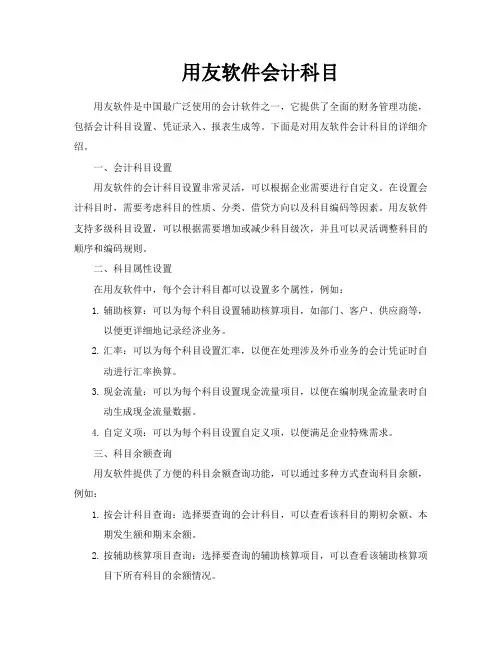 用友软件会计科目

用友软件是中国最广泛使用的会计软件之一，它提供了全面的财务管理功能，包括会计科目设置、凭证录入、报表生成等。下面是对用友软件会计科目的详细介绍。

一、会计科目设置

用友软件的会计科目设置非常灵活，可以根据企业需要进行自定义。在设置会计科目时，需要考虑科目的性质、分类、借贷方向以及科目编码等因素。用友软件支持多级科目设置，可以根据需要增加或减少科目级次，并且可以灵活调整科目的顺序和编码规则。

二、科目属性设置

在用友软件中，每个会计科目都可以设置多个属性，例如：

1. 辅助核算：可以为每个科目设置辅助核算项目，如部门、客户、供应商等，以便更详细地记录经济业务。

2. 汇率：可以为每个科目设置汇率，以便在处理涉及外币业务的会计凭证时自动进行汇率换算。

3. 现金流量：可以为每个科目设置现金流量项目，以便在编制现金流量表时自动生成现金流量数据。

4. 自定义项：可以为每个科目设置自定义项，以便满足企业特殊需求。

三、科目余额查询

用友软件提供了方便的科目余额查询功能，可以通过多种方式查询科目余额，例如：

1. 按会计科目查询：选择要查询的会计科目，可以查看该科目的期初余额、本期发生额和期末余额。

2. 按辅助核算项目查询：选择要查询的辅助核算项目，可以查看该辅助核算项目下所有科目的余额情况。